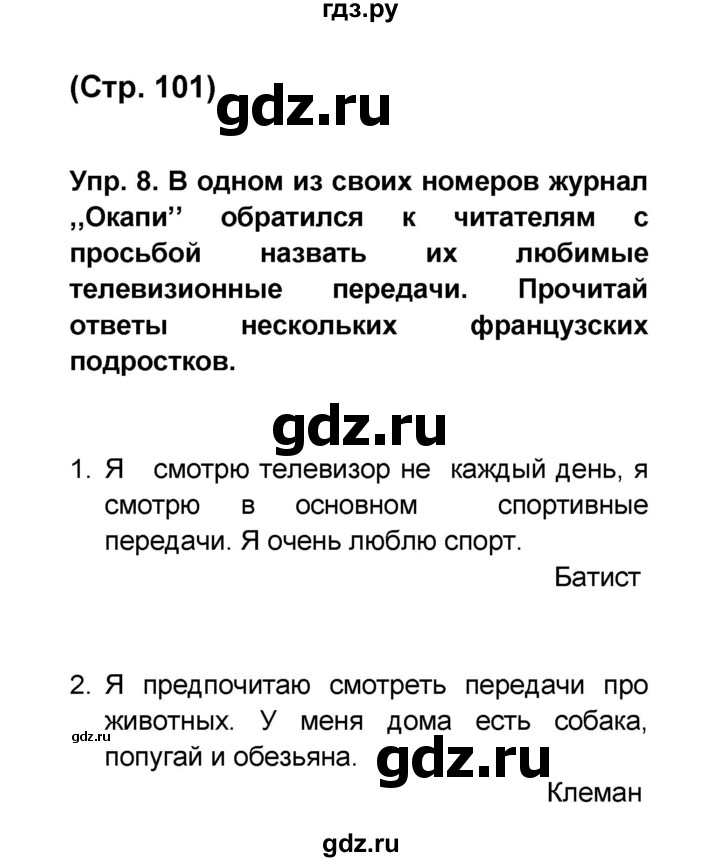 гдз.ру

(Стр. 101) gdz.ru

Упр. 8. В одном из своих номеров журнал ,,Окапи'' обратился к читателям с просьбой назвать их любимые телевизионные передачи. Прочитай ответы нескольких французских подростков.

gdz.ru

1. Я смотрю телевизор не каждый день, я смотрю в основном спортивные передачи. Я очень люблю спорт.

Батист

2. Я предпочитаю смотреть передачи про животных. У меня дома есть собака, попугай и обезьяна.

gdz.ru

gdz.ru

Клеман

gdz.ru